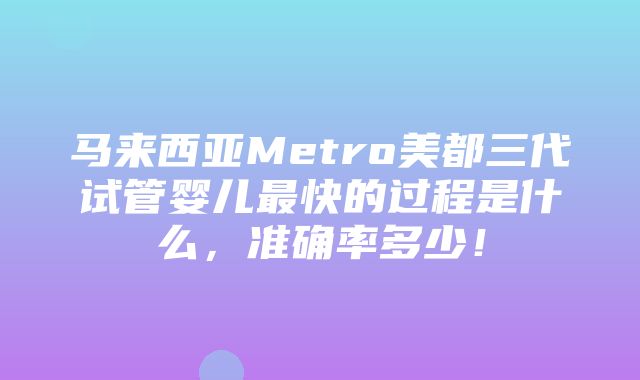 马来西亚Metro美都三代试管婴儿最快的过程是什么，准确率多少！